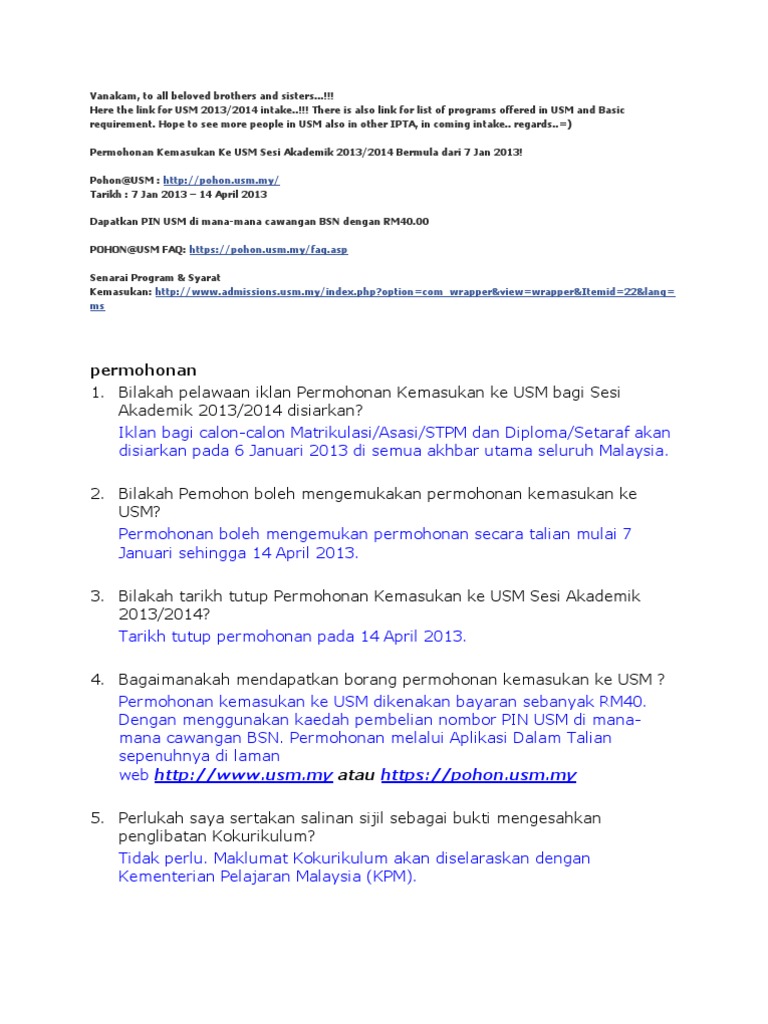 Vanakam, to all beloved brothers and sisters...!!!
Here the link for USM 2013/2014 intake..!!! There is also link for list of programs offered in USM and Basic requirement. Hope to see more people in USM also in other IPTA, in coming intake.. regards..=)

Permohonan Kemasukan Ke USM Sesi Akademik 2013/2014 Bermula dari 7 Jan 2013!

Pohon@USM : http://pohon.usm.my/
Tarikh : 7 Jan 2013 – 14 April 2013

Dapatkan PIN USM di mana-mana cawangan BSN dengan RM40.00

POHON@USM FAQ: https://pohon.usm.my/faq.asp

Senarai Program & Syarat
Kemasukan: http://www.admissions.usm.my/index.php?option=com_wrapper&view=wrapper&Itemid=22&lang=ms

permohonan

1. Bilakah pelawaan iklan Permohonan Kemasukan ke USM bagi Sesi Akademik 2013/2014 disiarkan?
Iklan bagi calon-calon Matrikulasi/Asasi/STPM dan Diploma/Setaraf akan disiarkan pada 6 Januari 2013 di semua akhbar utama seluruh Malaysia.

2. Bilakah Pemohon boleh mengemukakan permohonan kemasukan ke USM?
Permohonan boleh mengemukan permohonan secara talian mulai 7 Januari sehingga 14 April 2013.

3. Bilakah tarikh tutup Permohonan Kemasukan ke USM Sesi Akademik 2013/2014?
Tarikh tutup permohonan pada 14 April 2013.

4. Bagaimanakah mendapatkan borang permohonan kemasukan ke USM ?
Permohonan kemasukan ke USM dikenakan bayaran sebanyak RM40. Dengan menggunakan kaedah pembelian nombor PIN USM di mana-mana cawangan BSN. Permohonan melalui Aplikasi Dalam Talian sepenuhnya di laman web http://www.usm.my atau https://pohon.usm.my

5. Perlukah saya sertakan salinan sijil sebagai bukti mengesahkan penglibatan Kokurikulum?
Tidak perlu. Maklumat Kokurikulum akan diselaraskan dengan Kementerian Pelajaran Malaysia (KPM).